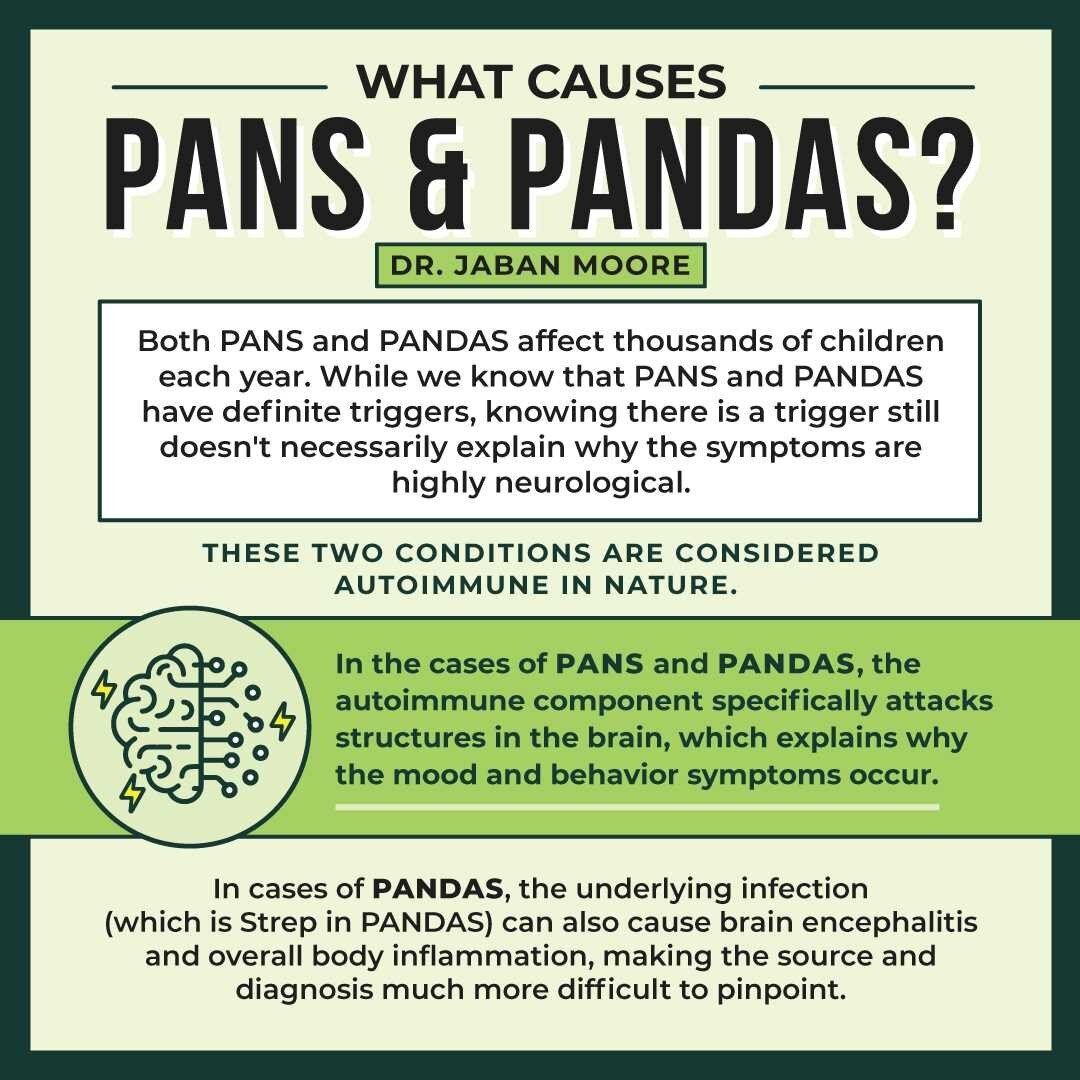 WHAT CAUSES

PANS & PANDAS?

DR. JABAN MOORE

Both PANS and PANDAS affect thousands of children each year. While we know that PANS and PANDAS have definite triggers, knowing there is a trigger still doesn't necessarily explain why the symptoms are highly neurological.

THESE TWO CONDITIONS ARE CONSIDERED AUTOIMMUNE IN NATURE.

In the cases of PANS and PANDAS, the autoimmune component specifically attacks structures in the brain, which explains why the mood and behavior symptoms occur.

In cases of PANDAS, the underlying infection (which is Strep in PANDAS) can also cause brain encephalitis and overall body inflammation, making the source and diagnosis much more difficult to pinpoint.